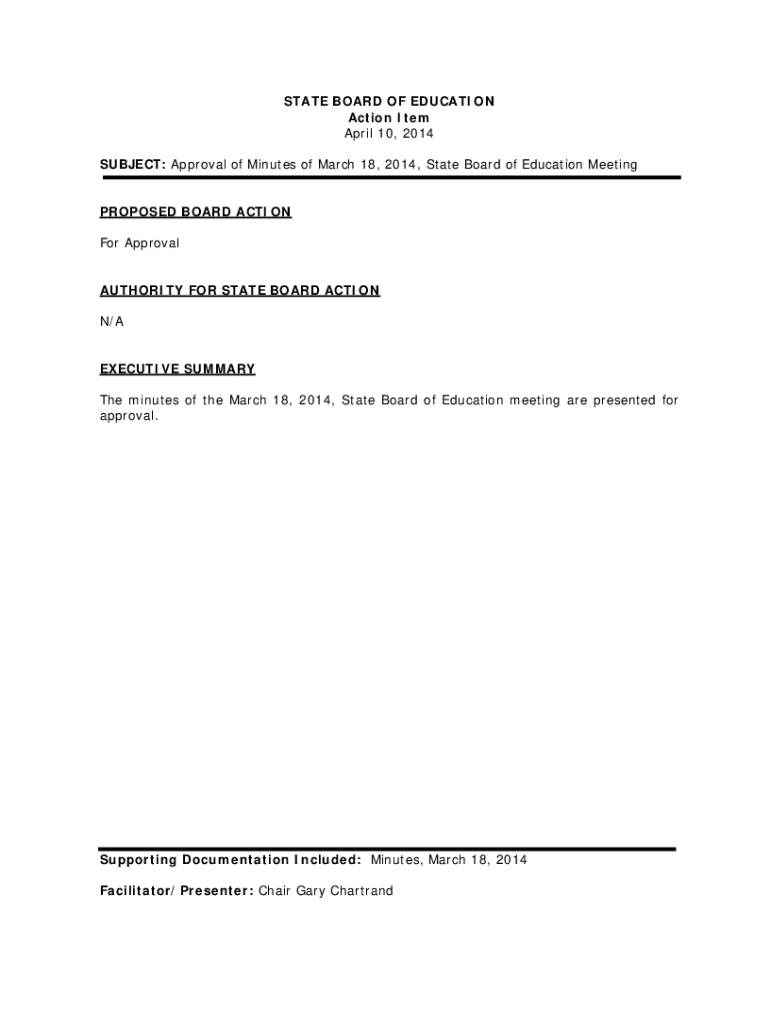 STATE BOARD OF EDUCATION
Action Item
April 10, 2014

SUBJECT: Approval of Minutes of March 18, 2014, State Board of Education Meeting

PROPOSED BOARD ACTION

For Approval

AUTHORITY FOR STATE BOARD ACTION

N/A

EXECUTIVE SUMMARY

The minutes of the March 18, 2014, State Board of Education meeting are presented for approval.

Supporting Documentation Included: Minutes, March 18, 2014

Facilitator/Presenter: Chair Gary Chartrand